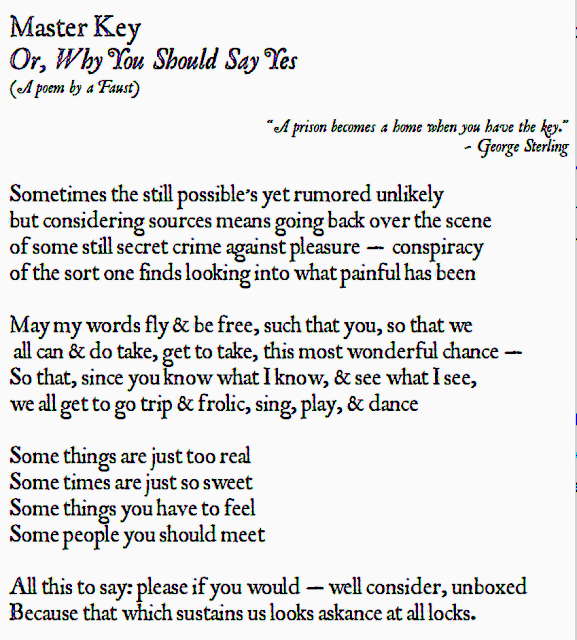 Master Key
Or, Why You Should Say Yes
(A poem by a Faust)

"A prison becomes a home when you have the key."
- George Sterling

Sometimes the still possible's yet rumored unlikely
but considering sources means going back over the scene
of some still secret crime against pleasure — conspiracy
of the sort one finds looking into what painful has been

May my words fly & be free, such that you, so that we
all can & do take, get to take, this most wonderful chance —
So that, since you know what I know, & see what I see,
we all get to go trip & frolic, sing, play, & dance

Some things are just too real
Some times are just so sweet
Some things you have to feel
Some people you should meet

All this to say: please if you would — well consider, unboxed
Because that which sustains us looks askance at all locks.